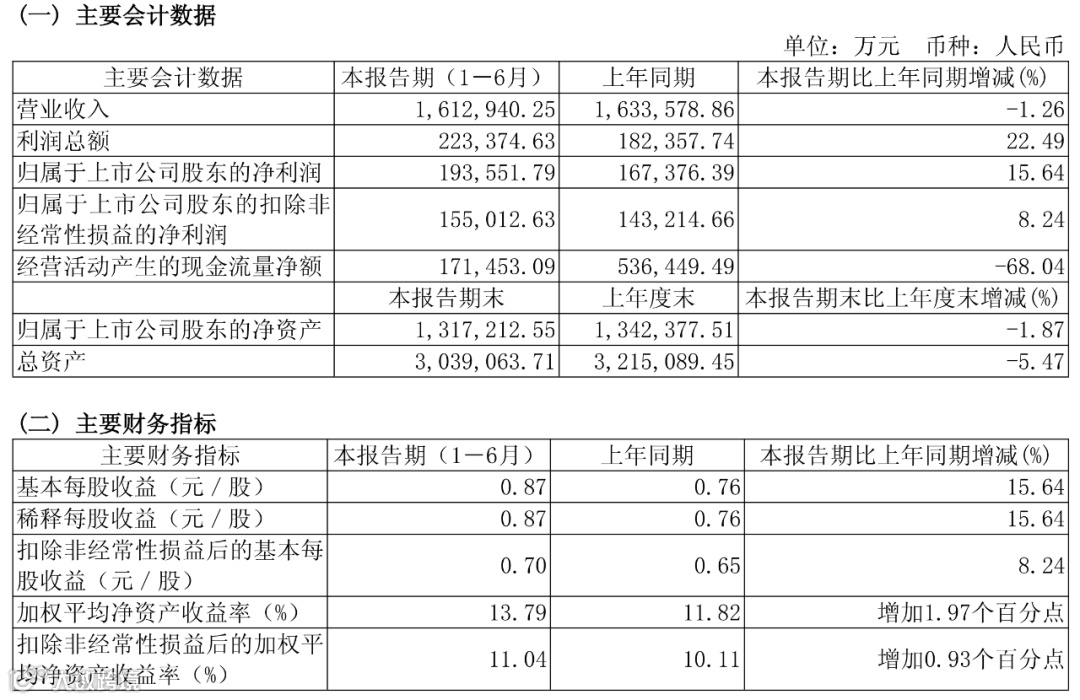 （一）主要会计数据

单位：万元 币种：人民币

| 主要会计数据 | 本报告期（1－6月） | 上年同期 | 本报告期比上年同期增减(%) |
|---|---|---|---|
| 营业收入 | 1,612,940.25 | 1,633,578.86 | -1.26 |
| 利润总额 | 223,374.63 | 182,357.74 | 22.49 |
| 归属于上市公司股东的净利润 | 193,551.79 | 167,376.39 | 15.64 |
| 归属于上市公司股东的扣除非经常性损益的净利润 | 155,012.63 | 143,214.66 | 8.24 |
| 经营活动产生的现金流量净额 | 171,453.09 | 536,449.49 | -68.04 |
|  | 本报告期末 | 上年度末 | 本报告期末比上年度末增减(%) |
| 归属于上市公司股东的净资产 | 1,317,212.55 | 1,342,377.51 | -1.87 |
| 总资产 | 3,039,063.71 | 3,215,089.45 | -5.47 |

（二）主要财务指标

| 主要财务指标 | 本报告期（1－6月） | 上年同期 | 本报告期比上年同期增减(%) |
|---|---|---|---|
| 基本每股收益（元／股） | 0.87 | 0.76 | 15.64 |
| 稀释每股收益（元／股） | 0.87 | 0.76 | 15.64 |
| 扣除非经常性损益后的基本每股收益（元／股） | 0.70 | 0.65 | 8.24 |
| 加权平均净资产收益率（%） | 13.79 | 11.82 | 增加1.97个百分点 |
| 扣除非经常性损益后的加权平均净资产收益率（%） | 11.04 | 10.11 | 增加0.93个百分点 |